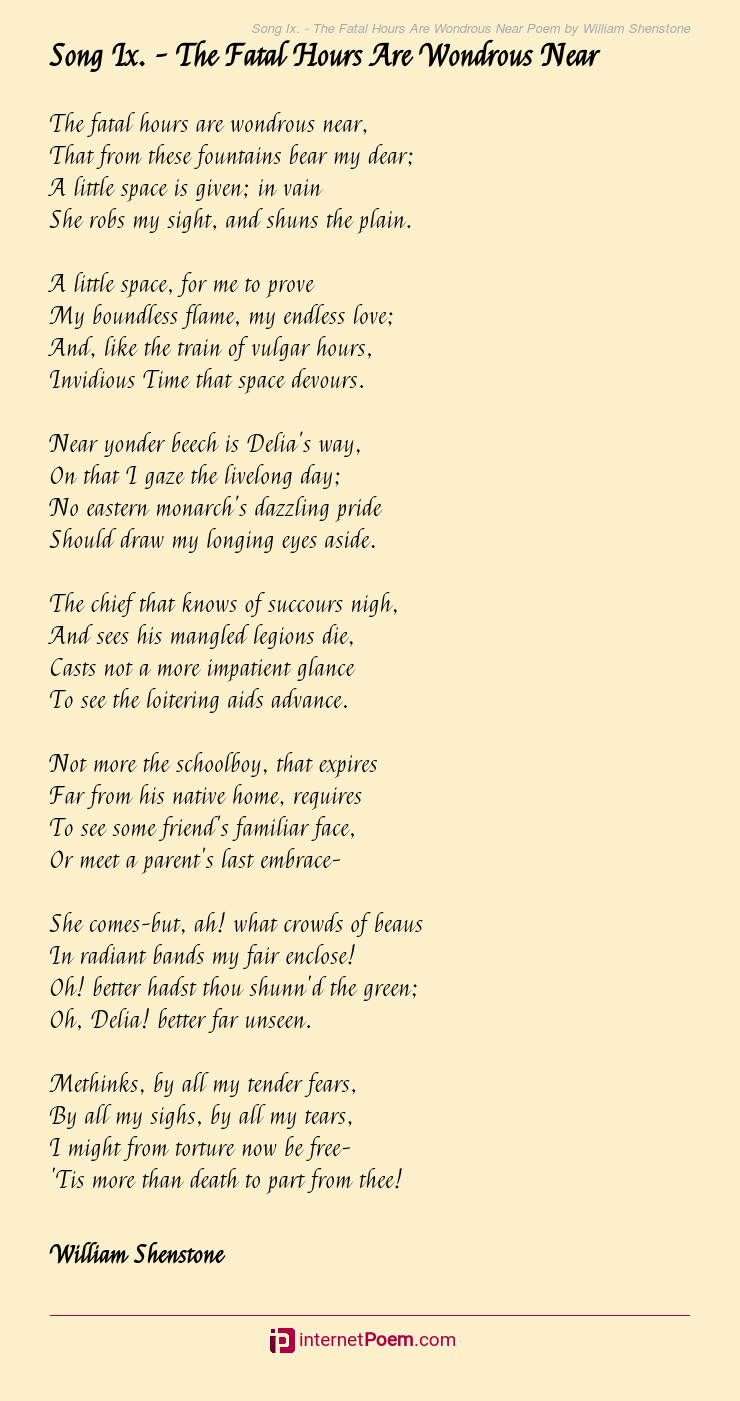 Song Ix. - The Fatal Hours Are Wondrous Near Poem by William Shenstone

Song Ix. - The Fatal Hours Are Wondrous Near

The fatal hours are wondrous near,
That from these fountains bear my dear;
A little space is given; in vain
She robs my sight, and shuns the plain.

A little space, for me to prove
My boundless flame, my endless love;
And, like the train of vulgar hours,
Invidious Time that space devours.

Near yonder beech is Delia's way,
On that I gaze the livelong day;
No eastern monarch's dazzling pride
Should draw my longing eyes aside.

The chief that knows of succours nigh,
And sees his mangled legions die,
Casts not a more impatient glance
To see the loitering aids advance.

Not more the schoolboy, that expires
Far from his native home, requires
To see some friend's familiar face,
Or meet a parent's last embrace-

She comes-but, ah! what crowds of beaus
In radiant bands my fair enclose!
Oh! better hadst thou shunn'd the green;
Oh, Delia! better far unseen.

Methinks, by all my tender fears,
By all my sighs, by all my tears,
I might from torture now be free-
'Tis more than death to part from thee!

William Shenstone

internetPoem.com